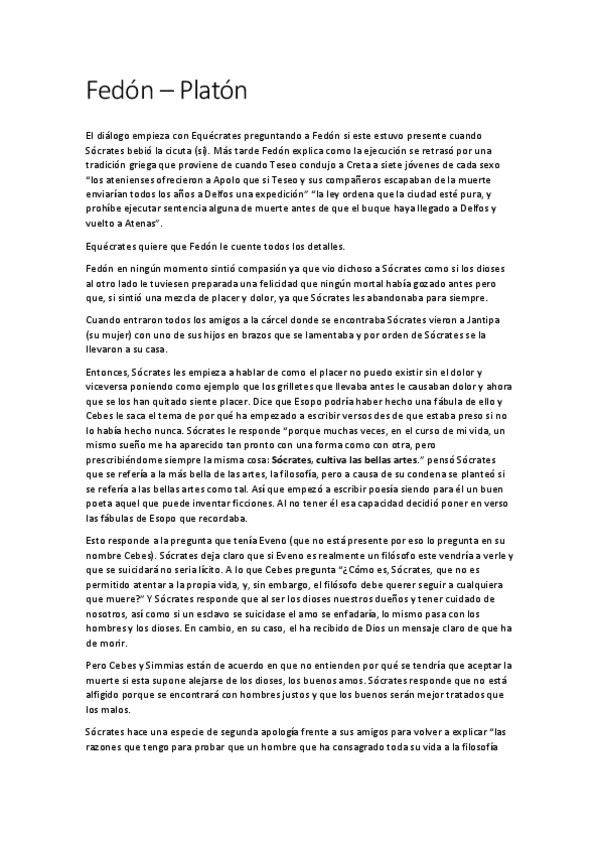 Fedón – Platón

El diálogo empieza con Equécrates preguntando a Fedón si este estuvo presente cuando Sócrates bebió la cicuta (sí). Más tarde Fedón explica como la ejecución se retrasó por una tradición griega que proviene de cuando Teseo condujo a Creta a siete jóvenes de cada sexo "los atenienses ofrecieron a Apolo que si Teseo y sus compañeros escapaban de la muerte enviarían todos los años a Delfos una expedición" "la ley ordena que la ciudad esté pura, y prohíbe ejecutar sentencia alguna de muerte antes de que el buque haya llegado a Delfos y vuelto a Atenas".

Equécrates quiere que Fedón le cuente todos los detalles.

Fedón en ningún momento sintió compasión ya que vio dichoso a Sócrates como si los dioses al otro lado le tuviesen preparada una felicidad que ningún mortal había gozado antes pero que, si sintió una mezcla de placer y dolor, ya que Sócrates les abandonaba para siempre.

Cuando entraron todos los amigos a la cárcel donde se encontraba Sócrates vieron a Jantipa (su mujer) con uno de sus hijos en brazos que se lamentaba y por orden de Sócrates se la llevaron a su casa.

Entonces, Sócrates les empieza a hablar de como el placer no puedo existir sin el dolor y viceversa poniendo como ejemplo que los grilletes que llevaba antes le causaban dolor y ahora que se los han quitado siente placer. Dice que Esopo podría haber hecho una fábula de ello y Cebes le saca el tema de por qué ha empezado a escribir versos des de que estaba preso si no lo había hecho nunca. Sócrates le responde "porque muchas veces, en el curso de mi vida, un mismo sueño me ha aparecido tan pronto con una forma como con otra, pero prescribiéndome siempre la misma cosa: Sócrates, cultiva las bellas artes." pensó Sócrates que se refería a la más bella de las artes, la filosofía, pero a causa de su condena se planteó si se refería a las bellas artes como tal. Así que empezó a escribir poesía siendo para él un buen poeta aquel que puede inventar ficciones. Al no tener él esa capacidad decidió poner en verso las fábulas de Esopo que recordaba.

Esto responde a la pregunta que tenía Eveno (que no está presente por eso lo pregunta en su nombre Cebes). Sócrates deja claro que si Eveno es realmente un filósofo este vendría a verle y que se suicidará no sería lícito. A lo que Cebes pregunta "¿Cómo es, Sócrates, que no es permitido atentar a la propia vida, y, sin embargo, el filósofo debe querer seguir a cualquiera que muere?" Y Sócrates responde que al ser los dioses nuestros dueños y tener cuidado de nosotros, así como si un esclavo se suicidase el amo se enfadaría, lo mismo pasa con los hombres y los dioses. En cambio, en su caso, el ha recibido de Dios un mensaje claro de que ha de morir.

Pero Cebes y Simmias están de acuerdo en que no entienden por qué se tendría que aceptar la muerte si esta supone alejarse de los dioses, los buenos amos. Sócrates responde que no está afligido porque se encontrará con hombres justos y que los buenos serán mejor tratados que los malos.

Sócrates hace una especie de segunda apología frente a sus amigos para volver a explicar "las razones que tengo para probar que un hombre que ha consagrado toda su vida a la filosofía